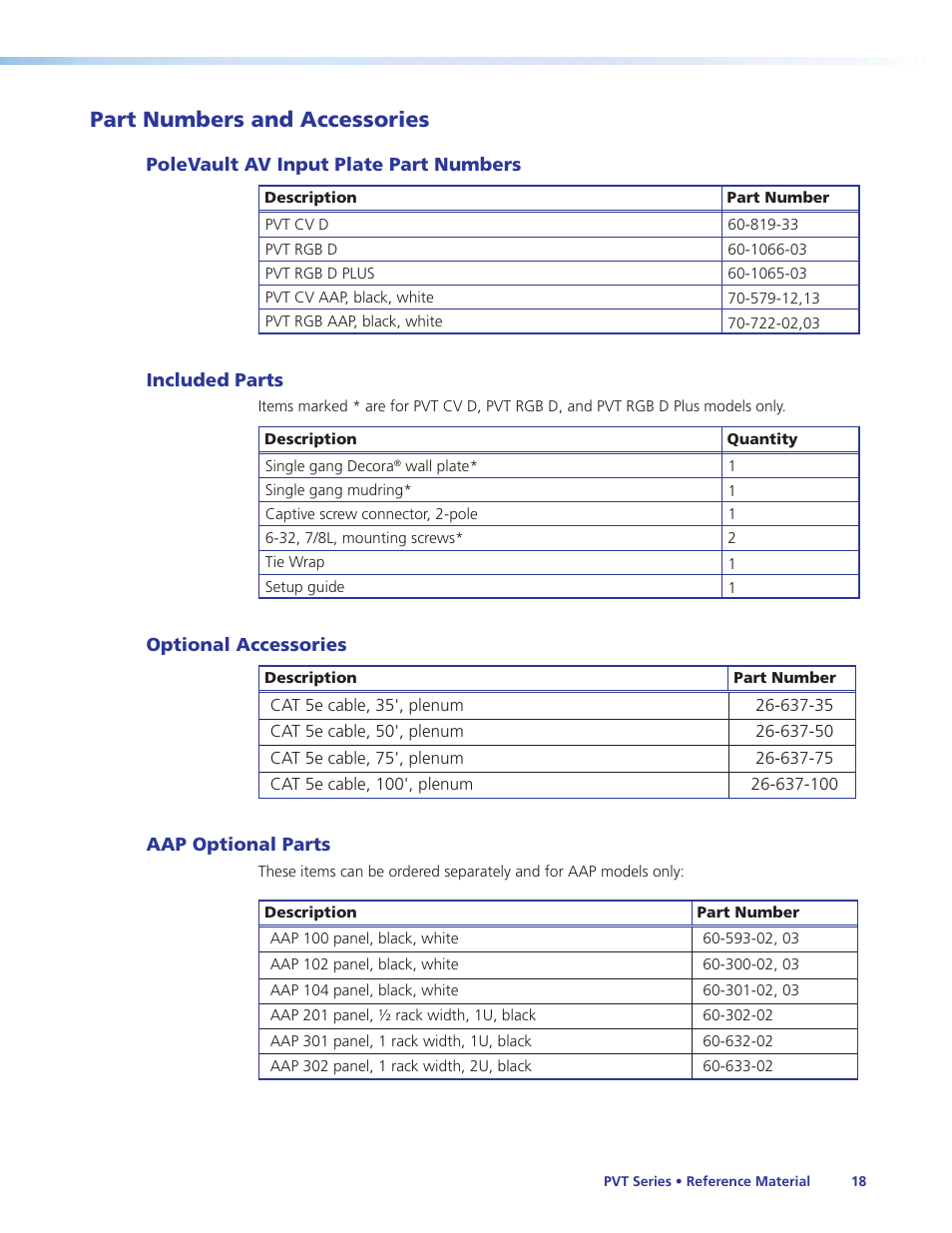 Part Numbers and Accessories

PoleVault AV Input Plate Part Numbers

| Description | Part Number |
|---|---|
| PVT CV D | 60-819-33 |
| PVT RGB D | 60-1066-03 |
| PVT RGB D PLUS | 60-1065-03 |
| PVT CV AAP, black, white | 70-579-12,13 |
| PVT RGB AAP, black, white | 70-722-02,03 |

Included Parts

Items marked * are for PVT CV D, PVT RGB D, and PVT RGB D Plus models only.

| Description | Quantity |
|---|---|
| Single gang Decora® wall plate* | 1 |
| Single gang mudring* | 1 |
| Captive screw connector, 2-pole | 1 |
| 6-32, 7/8L, mounting screws* | 2 |
| Tie Wrap | 1 |
| Setup guide | 1 |

Optional Accessories

| Description | Part Number |
|---|---|
| CAT 5e cable, 35', plenum | 26-637-35 |
| CAT 5e cable, 50', plenum | 26-637-50 |
| CAT 5e cable, 75', plenum | 26-637-75 |
| CAT 5e cable, 100', plenum | 26-637-100 |

AAP Optional Parts

These items can be ordered separately and for AAP models only:

| Description | Part Number |
|---|---|
| AAP 100 panel, black, white | 60-593-02, 03 |
| AAP 102 panel, black, white | 60-300-02, 03 |
| AAP 104 panel, black, white | 60-301-02, 03 |
| AAP 201 panel, ½ rack width, 1U, black | 60-302-02 |
| AAP 301 panel, 1 rack width, 1U, black | 60-632-02 |
| AAP 302 panel, 1 rack width, 2U, black | 60-633-02 |

PVT Series • Reference Material 18